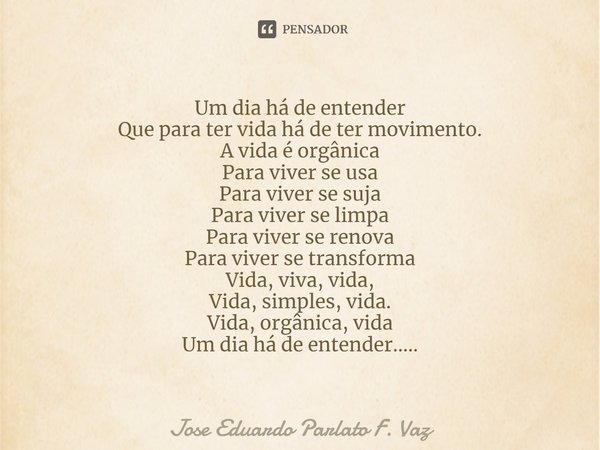 PENSADOR

Um dia há de entender
Que para ter vida há de ter movimento.
A vida é orgânica
Para viver se usa
Para viver se suja
Para viver se limpa
Para viver se renova
Para viver se transforma
Vida, viva, vida,
Vida, simples, vida.
Vida, orgânica, vida
Um dia há de entender.....

Jose Eduardo Parlato F. Vaz